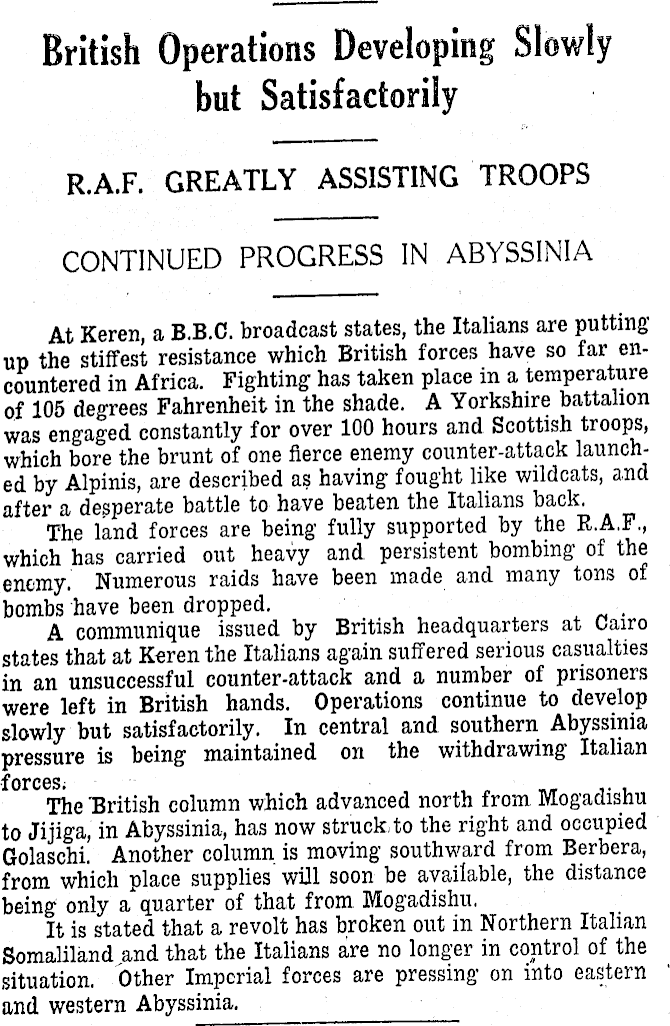 British Operations Developing Slowly but Satisfactorily

R.A.F. GREATLY ASSISTING TROOPS

CONTINUED PROGRESS IN ABYSSINIA

At Keren, a B.B.C. broadcast states, the Italians are putting up the stiffest resistance which British forces have so far encountered in Africa. Fighting has taken place in a temperature of 105 degrees Fahrenheit in the shade. A Yorkshire battalion was engaged constantly for over 100 hours and Scottish troops, which bore the brunt of one fierce enemy counter-attack launched by Alpinis, are described as having fought like wildcats, and after a desperate battle to have beaten the Italians back.

The land forces are being fully supported by the R.A.F., which has carried out heavy and persistent bombing of the enemy. Numerous raids have been made and many tons of bombs have been dropped.

A communique issued by British headquarters at Cairo states that at Keren the Italians again suffered serious casualties in an unsuccessful counter-attack and a number of prisoners were left in British hands. Operations continue to develop slowly but satisfactorily. In central and southern Abyssinia pressure is being maintained on the withdrawing Italian forces.

The British column which advanced north from Mogadishu to Jijiga, in Abyssinia, has now struck to the right and occupied Golaschi. Another column is moving southward from Berbera, from which place supplies will soon be available, the distance being only a quarter of that from Mogadishu.

It is stated that a revolt has broken out in Northern Italian Somaliland and that the Italians are no longer in control of the situation. Other Imperial forces are pressing on into eastern and western Abyssinia.